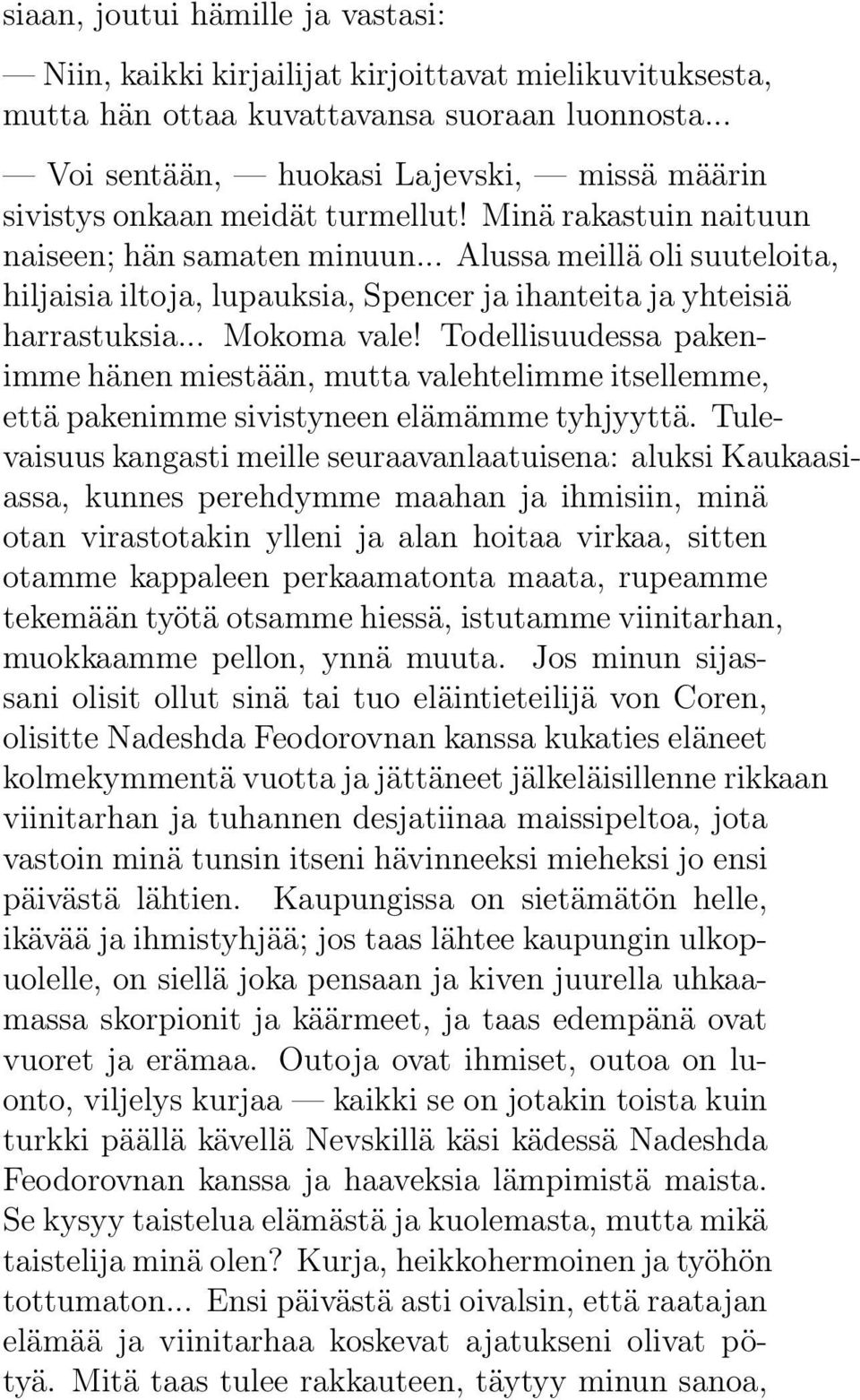 siaan, joutui hämille ja vastasi:

— Niin, kaikki kirjailijat kirjoittavat mielikuvituksesta, mutta hän ottaa kuvattavansa suoraan luonnosta...

— Voi sentään, — huokasi Lajevski, — missä määrin sivistys onkaan meidät turmellut! Minä rakastuin naituun naiseen; hän samaten minuun... Alussa meillä oli suuteloita, hiljaisia iltoja, lupauksia, Spencer ja ihanteita ja yhteisiä harrastuksia... Mokoma vale! Todellisuudessa pakenimme hänen miestään, mutta valehtelimme itsellemme, että pakenimme sivistyneen elämämme tyhjyyttä. Tulevaisuus kangasti meille seuraavanlaatuisena: aluksi Kaukaasiassa, kunnes perehdymme maahan ja ihmisiin, minä otan virastotakin ylleni ja alan hoitaa virkaa, sitten otamme kappaleen perkaamatonta maata, rupeamme tekemään työtä otsamme hiessä, istutamme viinitarhan, muokkaamme pellon, ynnä muuta. Jos minun sijassani olisit ollut sinä tai tuo eläintieteilijä von Coren, olisitte Nadeshda Feodorovnan kanssa kukaties eläneet kolmekymmentä vuotta ja jättäneet jälkeläisillenne rikkaan viinitarhan ja tuhannen desjatiinaa maissipeltoa, jota vastoin minä tunsin itseni hävinneeksi mieheksi jo ensi päivästä lähtien. Kaupungissa on sietämätön helle, ikävää ja ihmistyhjää; jos taas lähtee kaupungin ulkopuolelle, on siellä joka pensaan ja kiven juurella uhkaamassa skorpionit ja käärmeet, ja taas edempänä ovat vuoret ja erämaa. Outoja ovat ihmiset, outoa on luonto, viljelys kurjaa — kaikki se on jotakin toista kuin turkki päällä kävellä Nevskillä käsi kädessä Nadeshda Feodorovnan kanssa ja haaveksia lämpimistä maista. Se kysyy taistelua elämästä ja kuolemasta, mutta mikä taistelija minä olen? Kurja, heikkohermoinen ja työhön tottumaton... Ensi päivästä asti oivalsin, että raatajan elämää ja viinitarhaa koskevat ajatukseni olivat pötyä. Mitä taas tulee rakkauteen, täytyy minun sanoa,